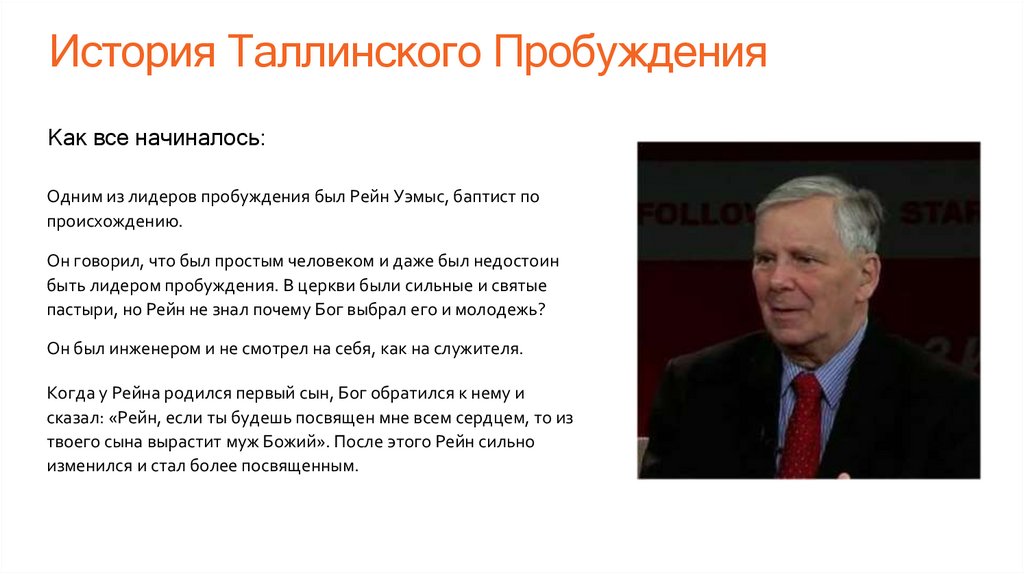 История Таллинского Пробуждения

Как все начиналось:

Одним из лидеров пробуждения был Рейн Уэмыс, баптист по происхождению.

Он говорил, что был простым человеком и даже был недостоин быть лидером пробуждения. В церкви были сильные и святые пастыри, но Рейн не знал почему Бог выбрал его и молодежь?

Он был инженером и не смотрел на себя, как на служителя.

Когда у Рейна родился первый сын, Бог обратился к нему и сказал: «Рейн, если ты будешь посвящен мне всем сердцем, то из твоего сына вырастит муж Божий». После этого Рейн сильно изменился и стал более посвященным.